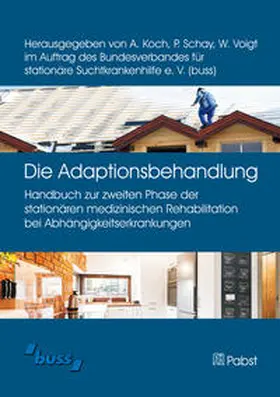 Herausgegeben von A. Koch, P. Schay, W. Voigt im Auftrag des Bundesverbandes für stationäre Suchtkrankenhilfe e. V. (buss)

Die Adaptionsbehandlung

Handbuch zur zweiten Phase der stationären medizinischen Rehabilitation bei Abhängigkeitserkrankungen

buss

Pabst